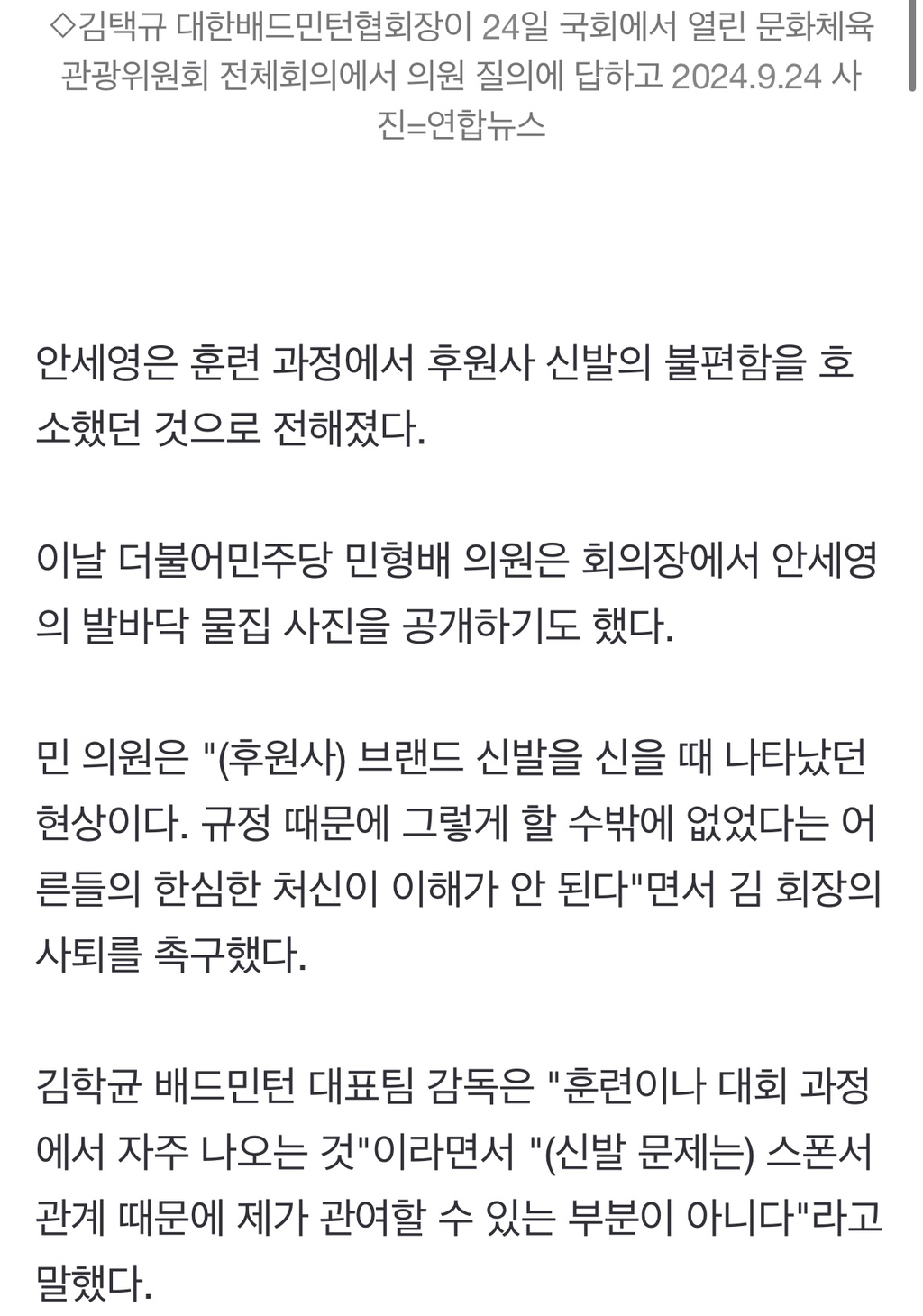 ◇김택규 대한배드민턴협회장이 24일 국회에서 열린 문화체육관광위원회 전체회의에서 의원 질의에 답하고 2024.9.24 사진=연합뉴스

안세영은 훈련 과정에서 후원사 신발의 불편함을 호소했던 것으로 전해졌다.

이날 더불어민주당 민형배 의원은 회의장에서 안세영의 발바닥 물집 사진을 공개하기도 했다.

민 의원은 "(후원사) 브랜드 신발을 신을 때 나타났던 현상이다. 규정 때문에 그렇게 할 수밖에 없었다는 어른들의 한심한 처신이 이해가 안 된다"면서 김 회장의 사퇴를 촉구했다.

김학균 배드민턴 대표팀 감독은 "훈련이나 대회 과정에서 자주 나오는 것"이라면서 "(신발 문제는) 스폰서 관계 때문에 제가 관여할 수 있는 부분이 아니다"라고 말했다.